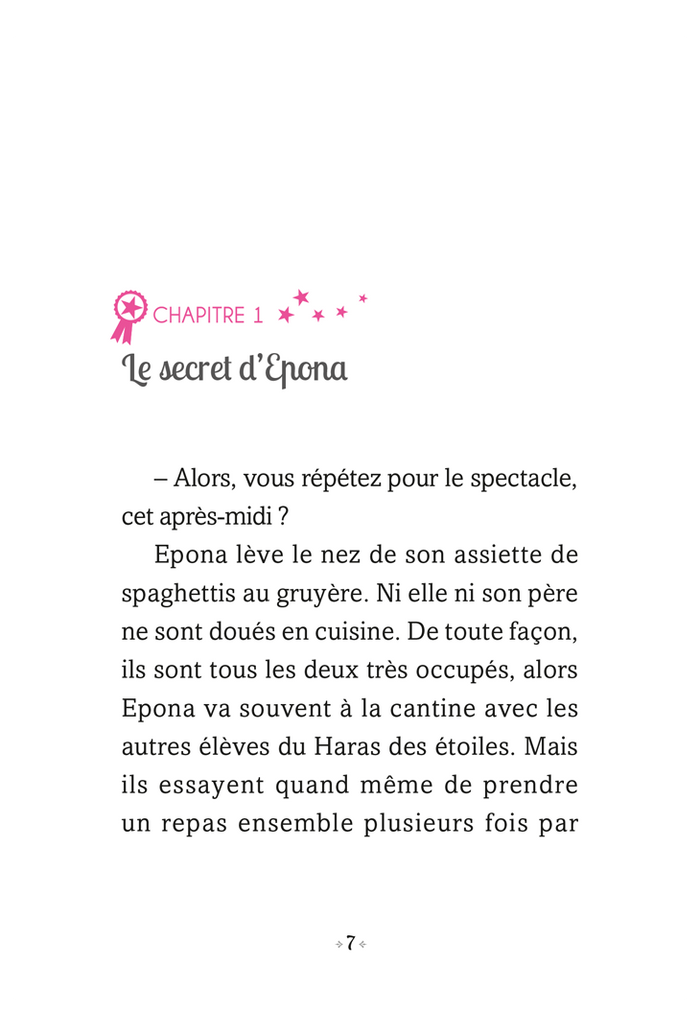 CHAPITRE 1

Le secret d'Epona

– Alors, vous répétez pour le spectacle, cet après-midi ?

Epona lève le nez de son assiette de spaghettis au gruyère. Ni elle ni son père ne sont doués en cuisine. De toute façon, ils sont tous les deux très occupés, alors Epona va souvent à la cantine avec les autres élèves du Haras des étoiles. Mais ils essayent quand même de prendre un repas ensemble plusieurs fois par

7